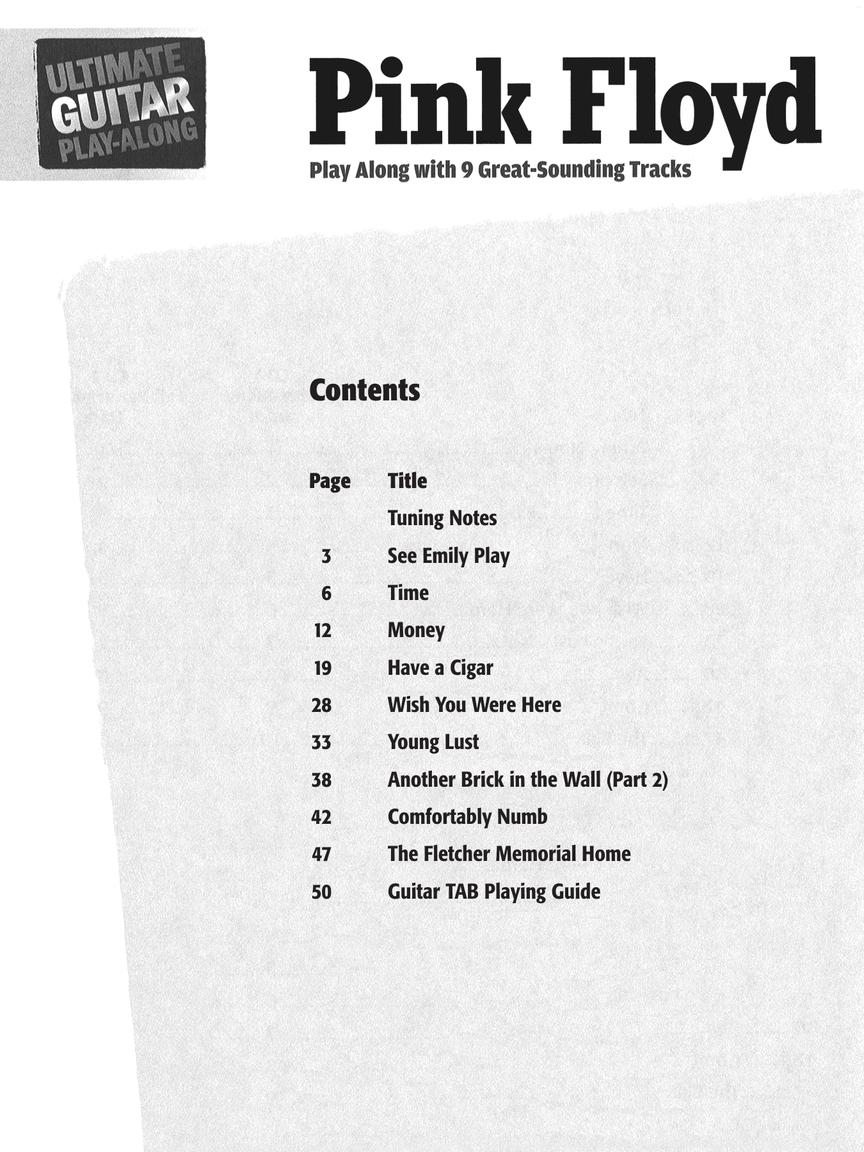 ULTIMATE GUITAR PLAY-ALONG

Pink Floyd

Play Along with 9 Great-Sounding Tracks

Contents

| Page | Title |
|---|---|
| | Tuning Notes |
| 3 | See Emily Play |
| 6 | Time |
| 12 | Money |
| 19 | Have a Cigar |
| 28 | Wish You Were Here |
| 33 | Young Lust |
| 38 | Another Brick in the Wall (Part 2) |
| 42 | Comfortably Numb |
| 47 | The Fletcher Memorial Home |
| 50 | Guitar TAB Playing Guide |